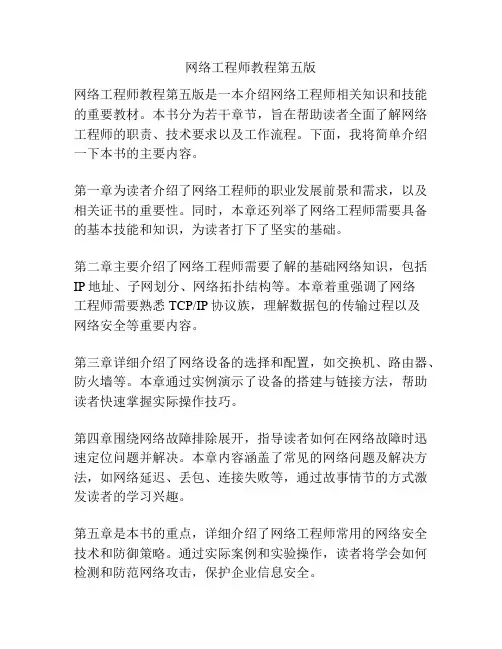 网络工程师教程第五版

网络工程师教程第五版是一本介绍网络工程师相关知识和技能的重要教材。本书分为若干章节，旨在帮助读者全面了解网络工程师的职责、技术要求以及工作流程。下面，我将简单介绍一下本书的主要内容。

第一章为读者介绍了网络工程师的职业发展前景和需求，以及相关证书的重要性。同时，本章还列举了网络工程师需要具备的基本技能和知识，为读者打下了坚实的基础。

第二章主要介绍了网络工程师需要了解的基础网络知识，包括IP地址、子网划分、网络拓扑结构等。本章着重强调了网络工程师需要熟悉TCP/IP协议族，理解数据包的传输过程以及网络安全等重要内容。

第三章详细介绍了网络设备的选择和配置，如交换机、路由器、防火墙等。本章通过实例演示了设备的搭建与链接方法，帮助读者快速掌握实际操作技巧。

第四章围绕网络故障排除展开，指导读者如何在网络故障时迅速定位问题并解决。本章内容涵盖了常见的网络问题及解决方法，如网络延迟、丢包、连接失败等，通过故事情节的方式激发读者的学习兴趣。

第五章是本书的重点，详细介绍了网络工程师常用的网络安全技术和防御策略。通过实际案例和实验操作，读者将学会如何检测和防范网络攻击，保护企业信息安全。